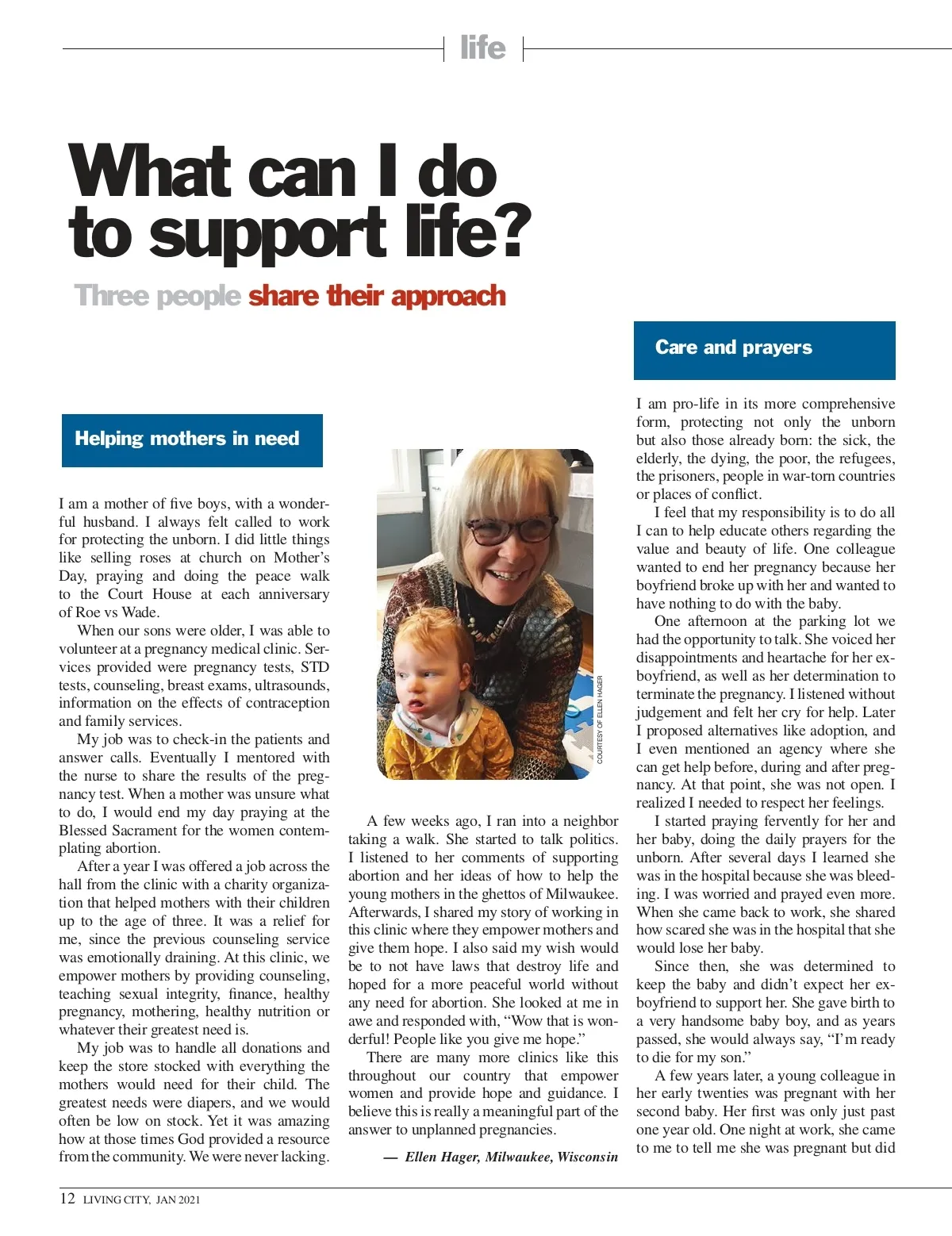 life

What can I do to support life?

Three people share their approach

Helping mothers in need

I am a mother of five boys, with a wonderful husband. I always felt called to work for protecting the unborn. I did little things like selling roses at church on Mother's Day, praying and doing the peace walk to the Court House at each anniversary of Roe vs Wade.

When our sons were older, I was able to volunteer at a pregnancy medical clinic. Services provided were pregnancy tests, STD tests, counseling, breast exams, ultrasounds, information on the effects of contraception and family services.

My job was to check-in the patients and answer calls. Eventually I mentored with the nurse to share the results of the pregnancy test. When a mother was unsure what to do, I would end my day praying at the Blessed Sacrament for the women contemplating abortion.

After a year I was offered a job across the hall from the clinic with a charity organization that helped mothers with their children up to the age of three. It was a relief for me, since the previous counseling service was emotionally draining. At this clinic, we empower mothers by providing counseling, teaching sexual integrity, finance, healthy pregnancy, mothering, healthy nutrition or whatever their greatest need is.

My job was to handle all donations and keep the store stocked with everything the mothers would need for their child. The greatest needs were diapers, and we would often be low on stock. Yet it was amazing how at those times God provided a resource from the community. We were never lacking.

COURTESY OF ELLEN HAGER

A few weeks ago, I ran into a neighbor taking a walk. She started to talk politics. I listened to her comments of supporting abortion and her ideas of how to help the young mothers in the ghettos of Milwaukee. Afterwards, I shared my story of working in this clinic where they empower mothers and give them hope. I also said my wish would be to not have laws that destroy life and hoped for a more peaceful world without any need for abortion. She looked at me in awe and responded with, "Wow that is wonderful! People like you give me hope."

There are many more clinics like this throughout our country that empower women and provide hope and guidance. I believe this is really a meaningful part of the answer to unplanned pregnancies.

— Ellen Hager, Milwaukee, Wisconsin

Care and prayers

I am pro-life in its more comprehensive form, protecting not only the unborn but also those already born: the sick, the elderly, the dying, the poor, the refugees, the prisoners, people in war-torn countries or places of conflict.

I feel that my responsibility is to do all I can to help educate others regarding the value and beauty of life. One colleague wanted to end her pregnancy because her boyfriend broke up with her and wanted to have nothing to do with the baby.

One afternoon at the parking lot we had the opportunity to talk. She voiced her disappointments and heartache for her ex-boyfriend, as well as her determination to terminate the pregnancy. I listened without judgement and felt her cry for help. Later I proposed alternatives like adoption, and I even mentioned an agency where she can get help before, during and after pregnancy. At that point, she was not open. I realized I needed to respect her feelings.

I started praying fervently for her and her baby, doing the daily prayers for the unborn. After several days I learned she was in the hospital because she was bleeding. I was worried and prayed even more. When she came back to work, she shared how scared she was in the hospital that she would lose her baby.

Since then, she was determined to keep the baby and didn't expect her ex-boyfriend to support her. She gave birth to a very handsome baby boy, and as years passed, she would always say, "I'm ready to die for my son."

A few years later, a young colleague in her early twenties was pregnant with her second baby. Her first was only just past one year old. One night at work, she came to me to tell me she was pregnant but did

12 LIVING CITY, JAN 2021